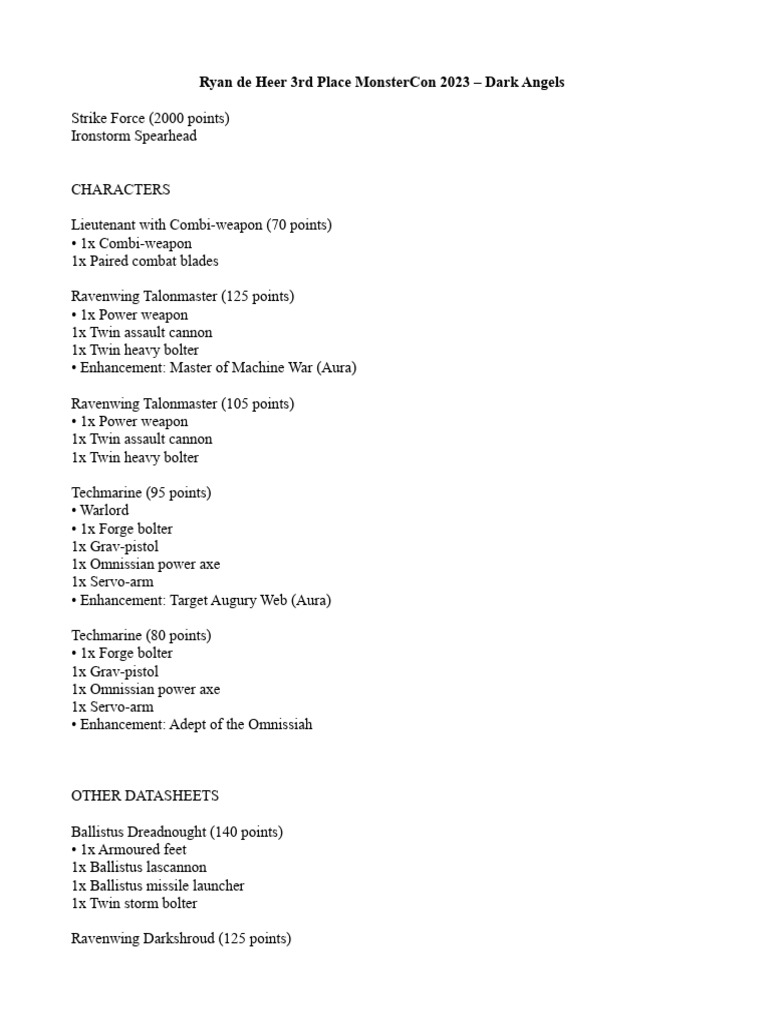 Ryan de Heer 3rd Place MonsterCon 2023 – Dark Angels

Strike Force (2000 points)
Ironstorm Spearhead

CHARACTERS

Lieutenant with Combi-weapon (70 points)
• 1x Combi-weapon
1x Paired combat blades

Ravenwing Talonmaster (125 points)
• 1x Power weapon
1x Twin assault cannon
1x Twin heavy bolter
• Enhancement: Master of Machine War (Aura)

Ravenwing Talonmaster (105 points)
• 1x Power weapon
1x Twin assault cannon
1x Twin heavy bolter

Techmarine (95 points)
• Warlord
• 1x Forge bolter
1x Grav-pistol
1x Omnissian power axe
1x Servo-arm
• Enhancement: Target Augury Web (Aura)

Techmarine (80 points)
• 1x Forge bolter
1x Grav-pistol
1x Omnissian power axe
1x Servo-arm
• Enhancement: Adept of the Omnissiah

OTHER DATASHEETS

Ballistus Dreadnought (140 points)
• 1x Armoured feet
1x Ballistus lascannon
1x Ballistus missile launcher
1x Twin storm bolter

Ravenwing Darkshroud (125 points)